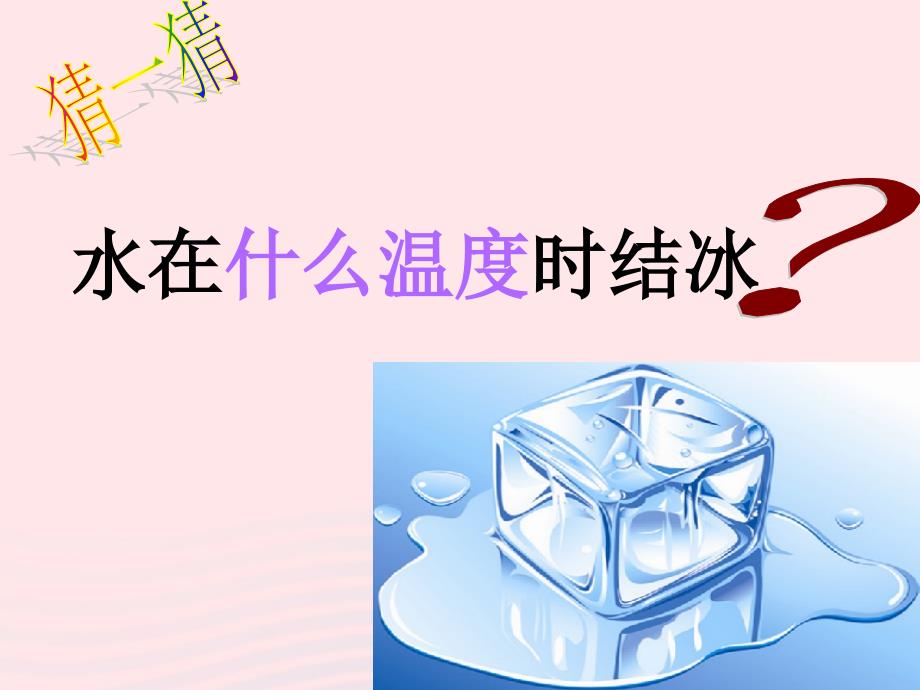 猜一猜

水在什么温度时结冰？